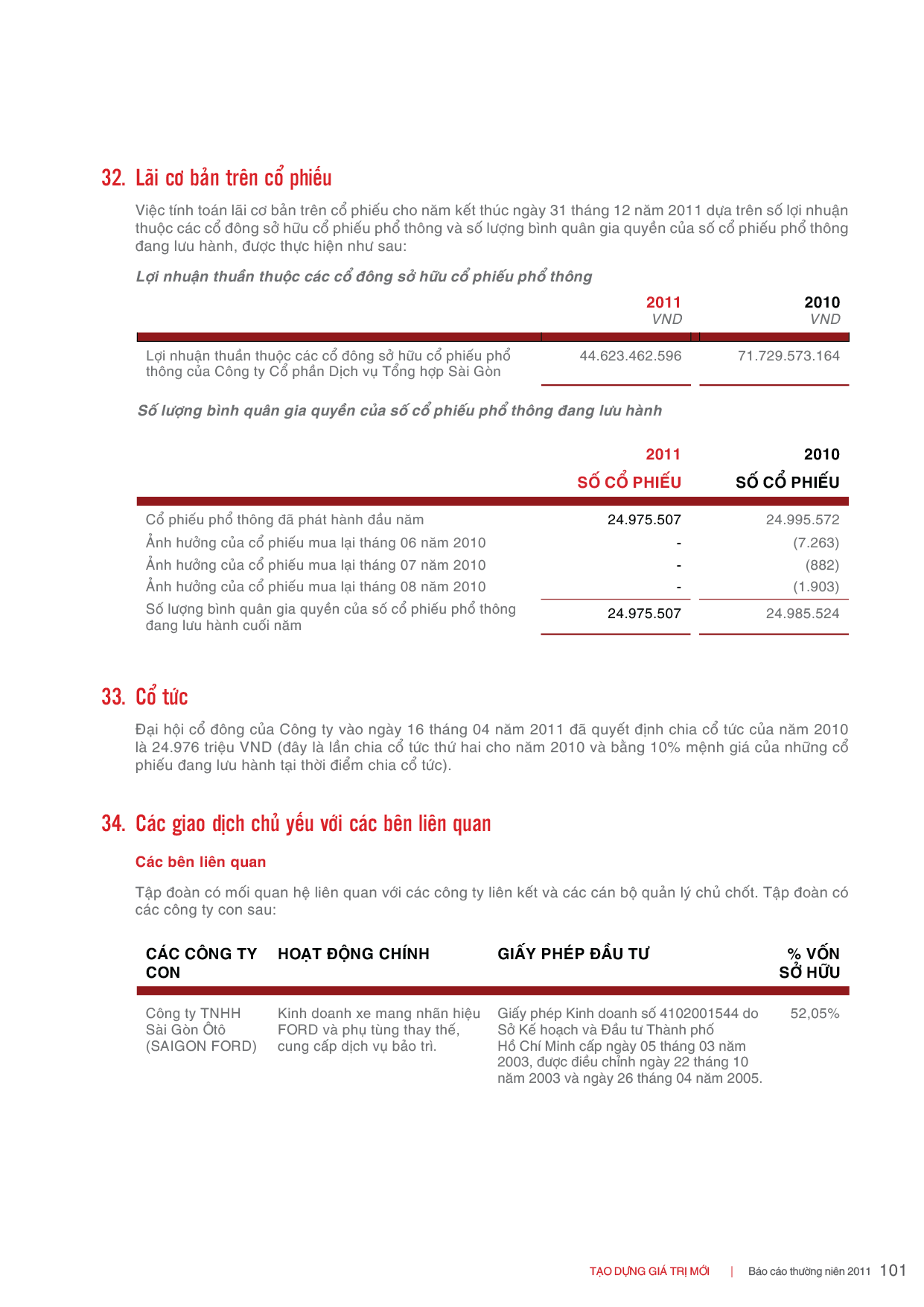 32. Lãi cơ bản trên cổ phiếu

Việc tính toán lãi cơ bản trên cổ phiếu cho năm kết thúc ngày 31 tháng 12 năm 2011 dựa trên số lợi nhuận thuộc các cổ đông sở hữu cổ phiếu phổ thông và số lượng bình quân gia quyền của số cổ phiếu phổ thông đang lưu hành, được thực hiện như sau:

Lợi nhuận thuần thuộc các cổ đông sở hữu cổ phiếu phổ thông

| | 2011 VND | 2010 VND |
|---|---|---|
| Lợi nhuận thuần thuộc các cổ đông sở hữu cổ phiếu phổ thông của Công ty Cổ phần Dịch vụ Tổng hợp Sài Gòn | 44.623.462.596 | 71.729.573.164 |

Số lượng bình quân gia quyền của số cổ phiếu phổ thông đang lưu hành

| | 2011 SỐ CỔ PHIẾU | 2010 SỐ CỔ PHIẾU |
|---|---|---|
| Cổ phiếu phổ thông đã phát hành đầu năm | 24.975.507 | 24.995.572 |
| Ảnh hưởng của cổ phiếu mua lại tháng 06 năm 2010 | - | (7.263) |
| Ảnh hưởng của cổ phiếu mua lại tháng 07 năm 2010 | - | (882) |
| Ảnh hưởng của cổ phiếu mua lại tháng 08 năm 2010 | - | (1.903) |
| Số lượng bình quân gia quyền của số cổ phiếu phổ thông đang lưu hành cuối năm | 24.975.507 | 24.985.524 |

33. Cổ tức

Đại hội cổ đông của Công ty vào ngày 16 tháng 04 năm 2011 đã quyết định chia cổ tức của năm 2010 là 24.976 triệu VND (đây là lần chia cổ tức thứ hai cho năm 2010 và bằng 10% mệnh giá của những cổ phiếu đang lưu hành tại thời điểm chia cổ tức).

34. Các giao dịch chủ yếu với các bên liên quan

Các bên liên quan

Tập đoàn có mối quan hệ liên quan với các công ty liên kết và các cán bộ quản lý chủ chốt. Tập đoàn có các công ty con sau:

| CÁC CÔNG TY CON | HOẠT ĐỘNG CHÍNH | GIẤY PHÉP ĐẦU TƯ | % VỐN SỞ HỮU |
|---|---|---|---|
| Công ty TNHH Sài Gòn Ôtô (SAIGON FORD) | Kinh doanh xe mang nhãn hiệu FORD và phụ tùng thay thế, cung cấp dịch vụ bảo trì. | Giấy phép Kinh doanh số 4102001544 do Sở Kế hoạch và Đầu tư Thành phố Hồ Chí Minh cấp ngày 05 tháng 03 năm 2003, được điều chỉnh ngày 22 tháng 10 năm 2003 và ngày 26 tháng 04 năm 2005. | 52,05% |

TẠO DỰNG GIÁ TRỊ MỚI | Báo cáo thường niên 2011 101